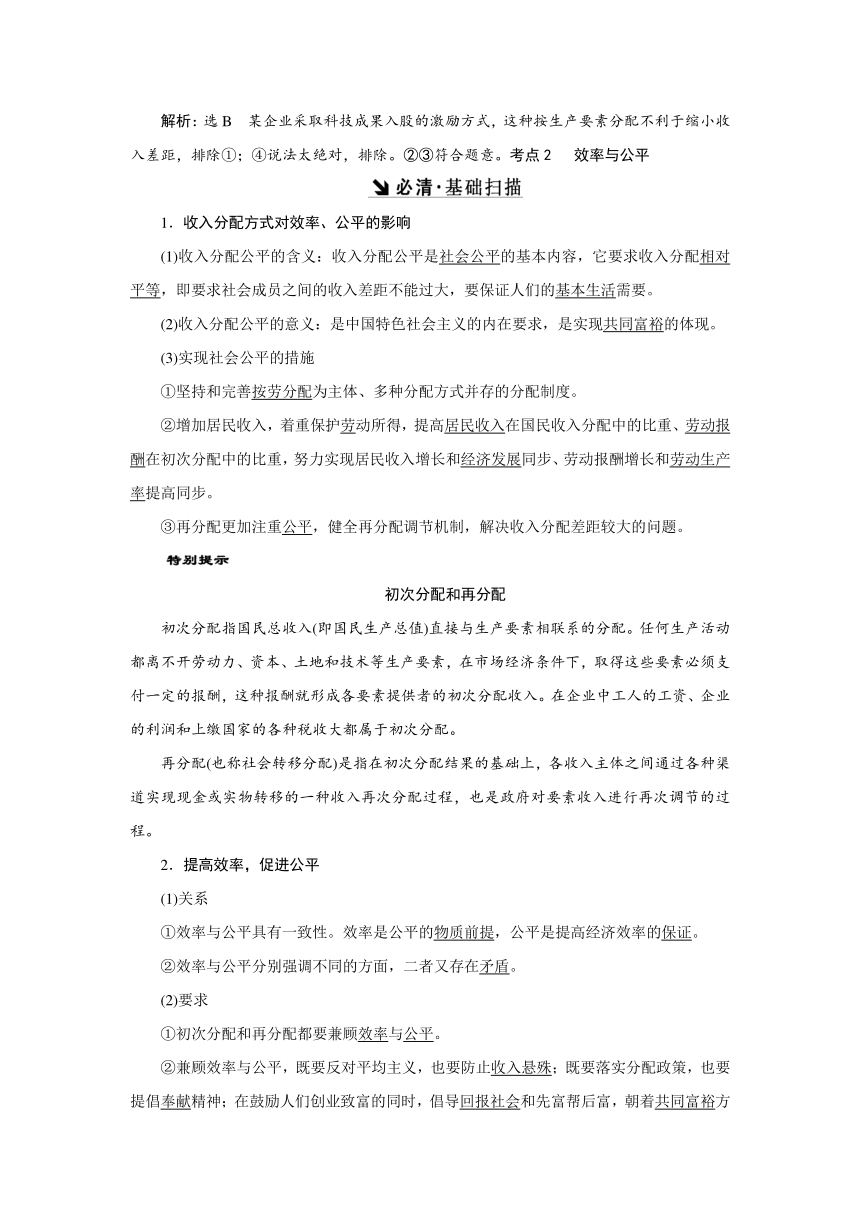 解析：选 B　某企业采取科技成果入股的激励方式，这种按生产要素分配不利于缩小收入差距，排除①；④说法太绝对，排除。②③符合题意。考点 2　效率与公平

必清·基础扫描

1．收入分配方式对效率、公平的影响

(1)收入分配公平的含义：收入分配公平是社会公平的基本内容，它要求收入分配相对平等，即要求社会成员之间的收入差距不能过大，要保证人们的基本生活需要。

(2)收入分配公平的意义：是中国特色社会主义的内在要求，是实现共同富裕的体现。

(3)实现社会公平的措施

①坚持和完善按劳分配为主体、多种分配方式并存的分配制度。

②增加居民收入，着重保护劳动所得，提高居民收入在国民收入分配中的比重、劳动报酬在初次分配中的比重，努力实现居民收入增长和经济发展同步、劳动报酬增长和劳动生产率提高同步。

③再分配更加注重公平，健全再分配调节机制，解决收入分配差距较大的问题。

特别提示

初次分配和再分配

初次分配指国民总收入(即国民生产总值)直接与生产要素相联系的分配。任何生产活动都离不开劳动力、资本、土地和技术等生产要素，在市场经济条件下，取得这些要素必须支付一定的报酬，这种报酬就形成各要素提供者的初次分配收入。在企业中工人的工资、企业的利润和上缴国家的各种税收大都属于初次分配。

再分配(也称社会转移分配)是指在初次分配结果的基础上，各收入主体之间通过各种渠道实现现金或实物转移的一种收入再次分配过程，也是政府对要素收入进行再次调节的过程。

2．提高效率，促进公平

(1)关系

①效率与公平具有一致性。效率是公平的物质前提，公平是提高经济效率的保证。

②效率与公平分别强调不同的方面，二者又存在矛盾。

(2)要求

①初次分配和再分配都要兼顾效率与公平。

②兼顾效率与公平，既要反对平均主义，也要防止收入悬殊；既要落实分配政策，也要提倡奉献精神；在鼓励人们创业致富的同时，倡导回报社会和先富帮后富，朝着共同富裕方